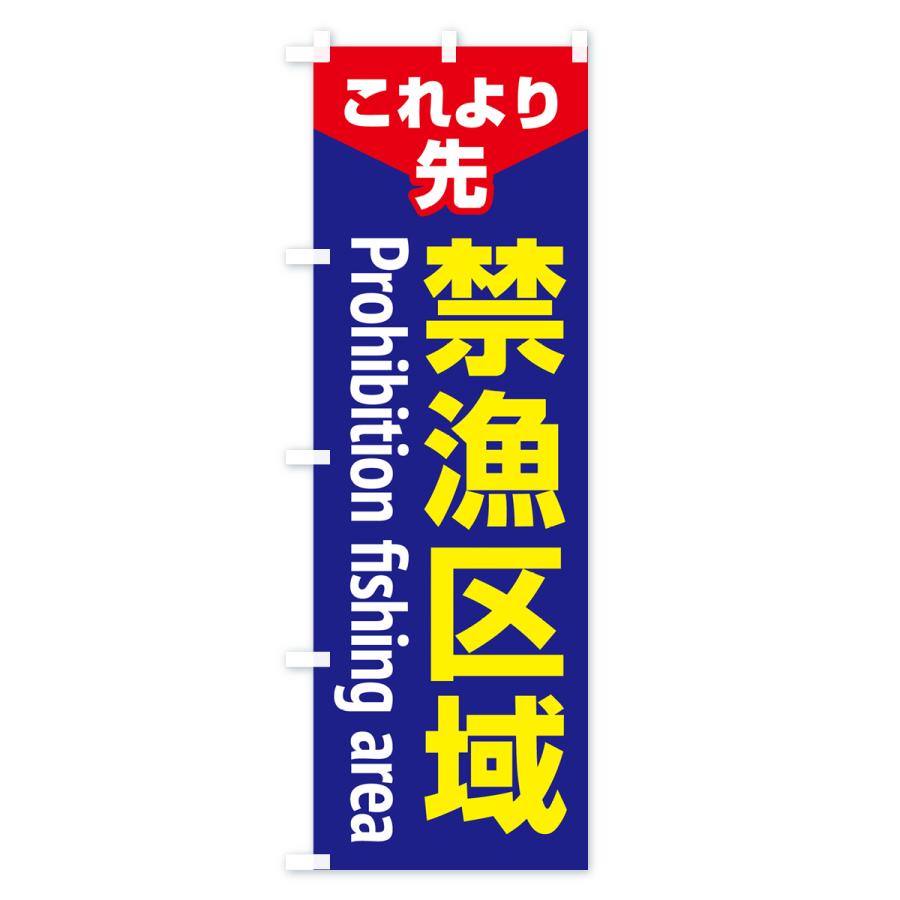 これより先

禁漁区域

Prohibition fishing area